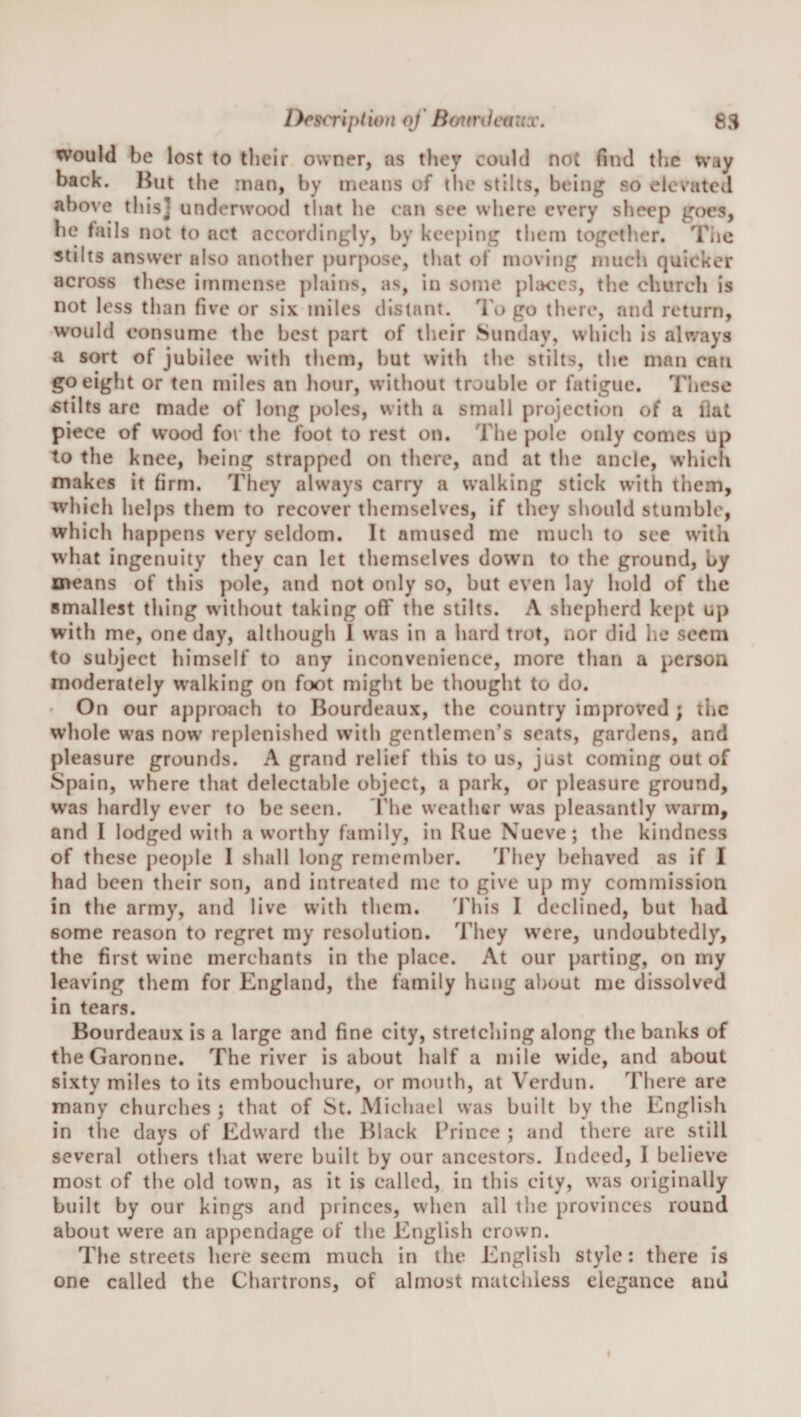 Description of Bourdeaux. 83

would be lost to their owner, as they could not find the way back. But the man, by means of the stilts, being so elevated above this] underwood that he can see where every sheep goes, he fails not to act accordingly, by keeping them together. The stilts answer also another purpose, that of moving much quicker across these immense plains, as, in some places, the church is not less than five or six miles distant. To go there, and return, would consume the best part of their Sunday, which is always a sort of jubilee with them, but with the stilts, the man can go eight or ten miles an hour, without trouble or fatigue. These stilts are made of long poles, with a small projection of a flat piece of wood for the foot to rest on. The pole only comes up to the knee, being strapped on there, and at the ancle, which makes it firm. They always carry a walking stick with them, which helps them to recover themselves, if they should stumble, which happens very seldom. It amused me much to see with what ingenuity they can let themselves down to the ground, by means of this pole, and not only so, but even lay hold of the smallest thing without taking off the stilts. A shepherd kept up with me, one day, although I was in a hard trot, nor did he seem to subject himself to any inconvenience, more than a person moderately walking on foot might be thought to do.

On our approach to Bourdeaux, the country improved; the whole was now replenished with gentlemen's seats, gardens, and pleasure grounds. A grand relief this to us, just coming out of Spain, where that delectable object, a park, or pleasure ground, was hardly ever to be seen. The weather was pleasantly warm, and I lodged with a worthy family, in Rue Nueve; the kindness of these people I shall long remember. They behaved as if I had been their son, and intreated me to give up my commission in the army, and live with them. This I declined, but had some reason to regret my resolution. They were, undoubtedly, the first wine merchants in the place. At our parting, on my leaving them for England, the family hung about me dissolved in tears.

Bourdeaux is a large and fine city, stretching along the banks of the Garonne. The river is about half a mile wide, and about sixty miles to its embouchure, or mouth, at Verdun. There are many churches; that of St. Michael was built by the English in the days of Edward the Black Prince; and there are still several others that were built by our ancestors. Indeed, I believe most of the old town, as it is called, in this city, was originally built by our kings and princes, when all the provinces round about were an appendage of the English crown.

The streets here seem much in the English style: there is one called the Chartrons, of almost matchless elegance and